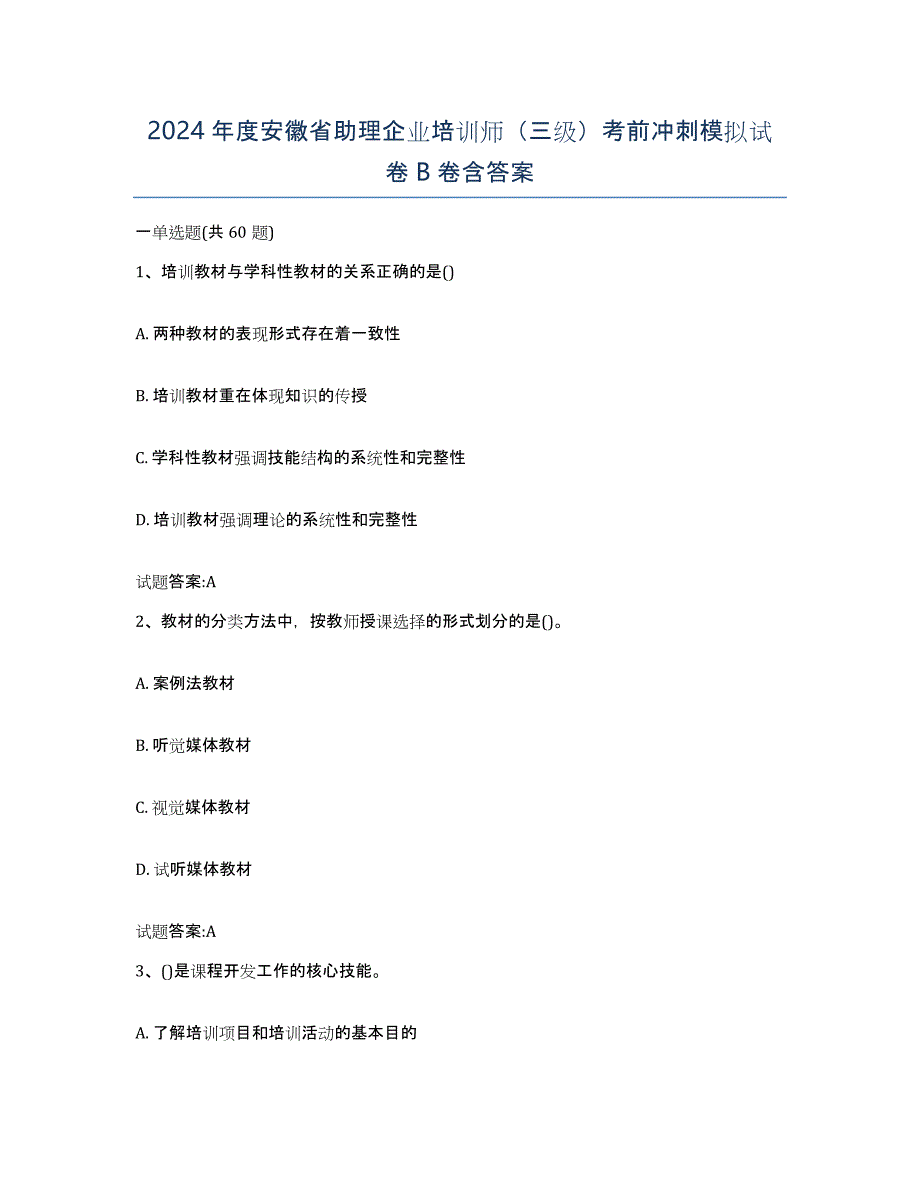 2024年度安徽省助理企业培训师（三级）考前冲刺模拟试卷B卷含答案

一单选题(共60题)

1、培训教材与学科性教材的关系正确的是()

A. 两种教材的表现形式存在着一致性

B. 培训教材重在体现知识的传授

C. 学科性教材强调技能结构的系统性和完整性

D. 培训教材强调理论的系统性和完整性

试题答案:A

2、教材的分类方法中，按教师授课选择的形式划分的是()。

A. 案例法教材

B. 听觉媒体教材

C. 视觉媒体教材

D. 试听媒体教材

试题答案:A

3、()是课程开发工作的核心技能。

A. 了解培训项目和培训活动的基本目的